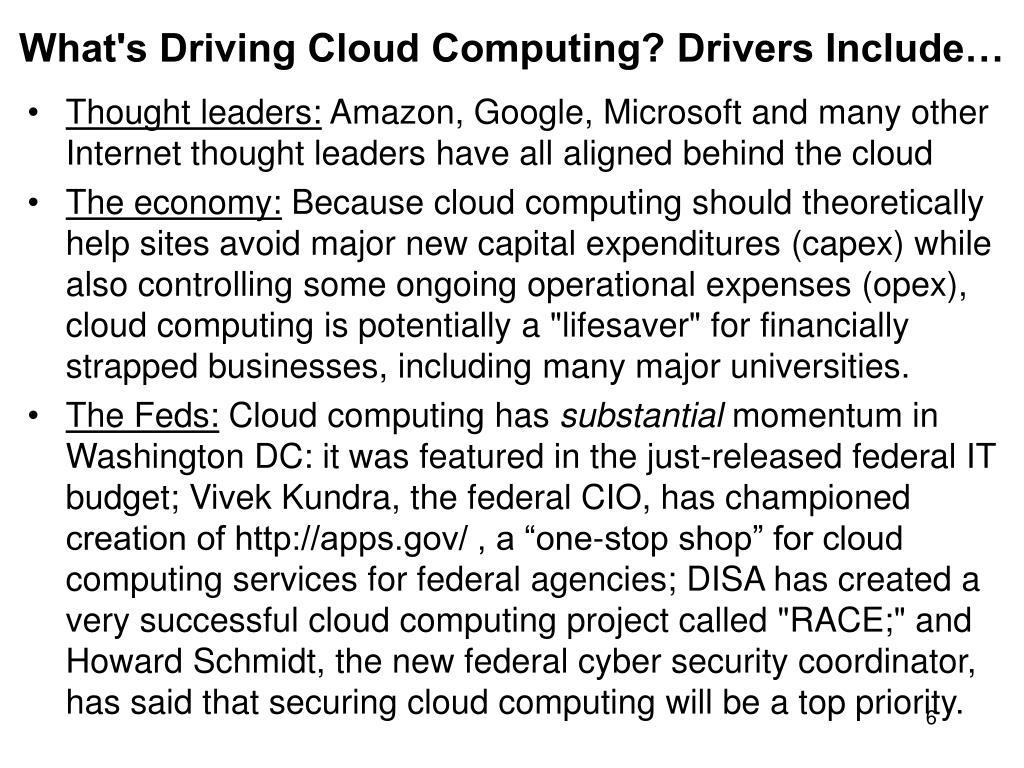 What's Driving Cloud Computing? Drivers Include…

• Thought leaders: Amazon, Google, Microsoft and many other Internet thought leaders have all aligned behind the cloud

• The economy: Because cloud computing should theoretically help sites avoid major new capital expenditures (capex) while also controlling some ongoing operational expenses (opex), cloud computing is potentially a "lifesaver" for financially strapped businesses, including many major universities.

• The Feds: Cloud computing has substantial momentum in Washington DC: it was featured in the just-released federal IT budget; Vivek Kundra, the federal CIO, has championed creation of http://apps.gov/ , a "one-stop shop" for cloud computing services for federal agencies; DISA has created a very successful cloud computing project called "RACE;" and Howard Schmidt, the new federal cyber security coordinator, has said that securing cloud computing will be a top priority.

6